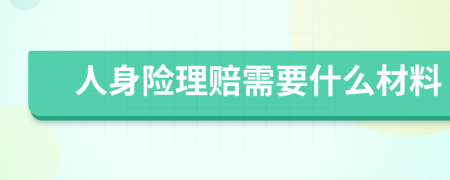 人身险理赔需要什么材料